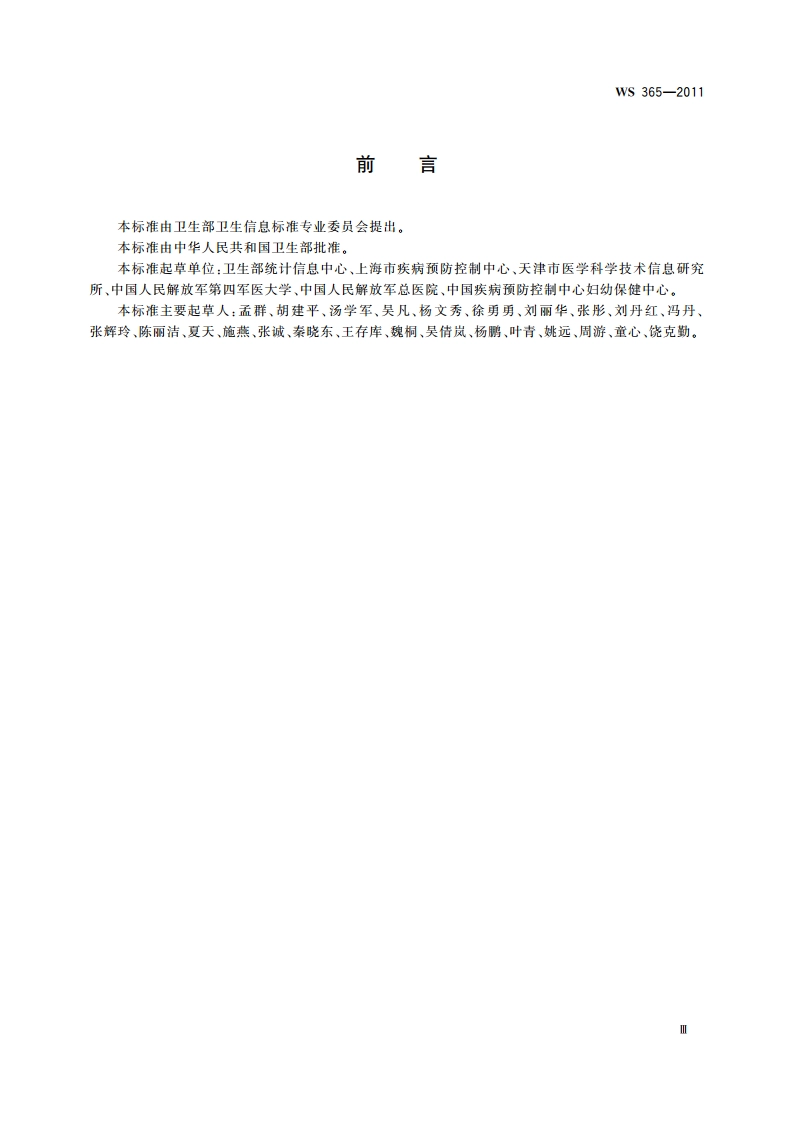 WS 365—2011

前　言

本标准由卫生部卫生信息标准专业委员会提出。

本标准由中华人民共和国卫生部批准。

本标准起草单位：卫生部统计信息中心、上海市疾病预防控制中心、天津市医学科学技术信息研究所、中国人民解放军第四军医大学、中国人民解放军总医院、中国疾病预防控制中心妇幼保健中心。

本标准主要起草人：孟群、胡建平、汤学军、吴凡、杨文秀、徐勇勇、刘丽华、张彤、刘丹红、冯丹、张辉玲、陈丽洁、夏天、施燕、张诚、秦晓东、王存库、魏桐、吴倩岚、杨鹏、叶青、姚远、周游、童心、饶克勤。

Ⅲ